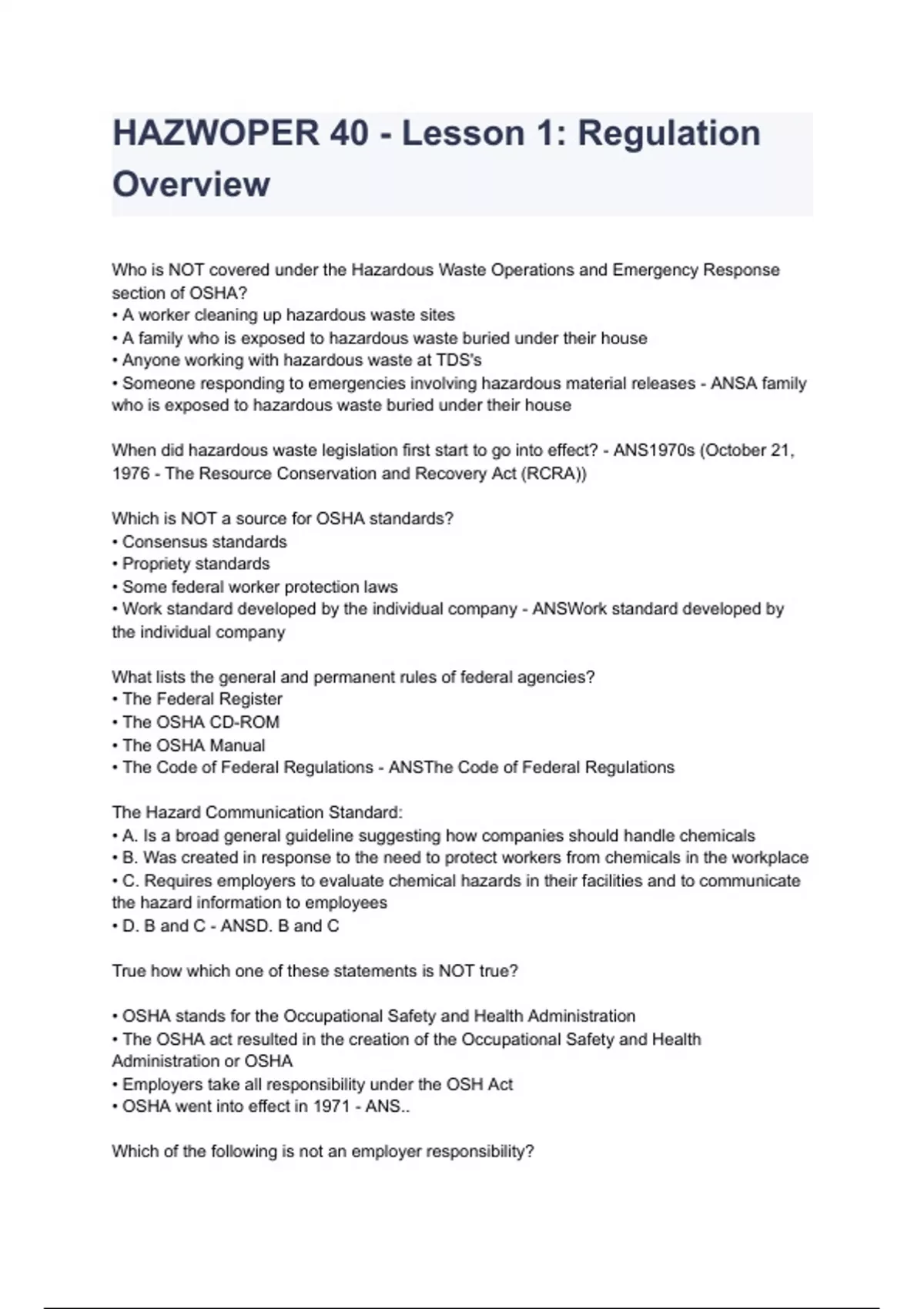 HAZWOPER 40 - Lesson 1: Regulation Overview

Who is NOT covered under the Hazardous Waste Operations and Emergency Response section of OSHA?
• A worker cleaning up hazardous waste sites
• A family who is exposed to hazardous waste buried under their house
• Anyone working with hazardous waste at TDS's
• Someone responding to emergencies involving hazardous material releases - ANSA family who is exposed to hazardous waste buried under their house

When did hazardous waste legislation first start to go into effect? - ANS1970s (October 21, 1976 - The Resource Conservation and Recovery Act (RCRA))

Which is NOT a source for OSHA standards?
• Consensus standards
• Propriety standards
• Some federal worker protection laws
• Work standard developed by the individual company - ANSWork standard developed by the individual company

What lists the general and permanent rules of federal agencies?
• The Federal Register
• The OSHA CD-ROM
• The OSHA Manual
• The Code of Federal Regulations - ANSThe Code of Federal Regulations

The Hazard Communication Standard:
• A. Is a broad general guideline suggesting how companies should handle chemicals
• B. Was created in response to the need to protect workers from chemicals in the workplace
• C. Requires employers to evaluate chemical hazards in their facilities and to communicate the hazard information to employees
• D. B and C - ANSD. B and C

True how which one of these statements is NOT true?

• OSHA stands for the Occupational Safety and Health Administration
• The OSHA act resulted in the creation of the Occupational Safety and Health Administration or OSHA
• Employers take all responsibility under the OSH Act
• OSHA went into effect in 1971 - ANS..

Which of the following is not an employer responsibility?